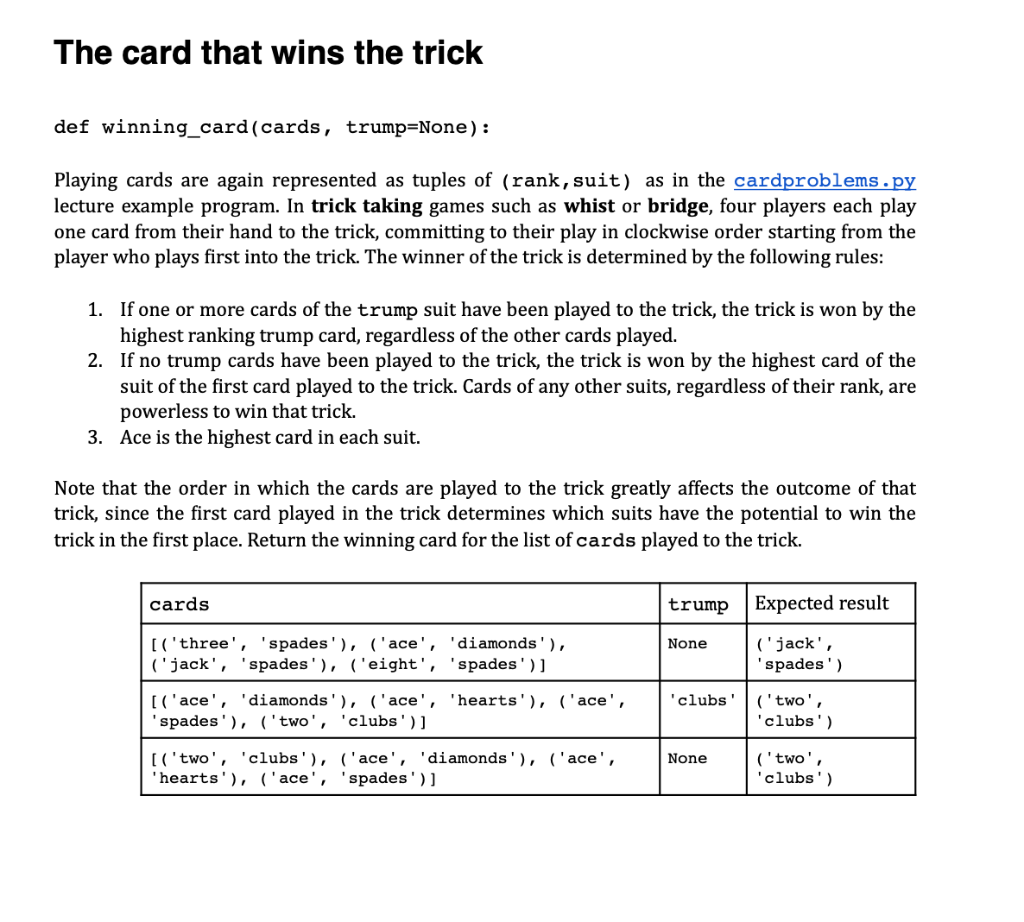 The card that wins the trick

def winning_card(cards, trump=None):

Playing cards are again represented as tuples of (rank,suit) as in the cardproblems.py lecture example program. In trick taking games such as whist or bridge, four players each play one card from their hand to the trick, committing to their play in clockwise order starting from the player who plays first into the trick. The winner of the trick is determined by the following rules:

1. If one or more cards of the trump suit have been played to the trick, the trick is won by the highest ranking trump card, regardless of the other cards played.
2. If no trump cards have been played to the trick, the trick is won by the highest card of the suit of the first card played to the trick. Cards of any other suits, regardless of their rank, are powerless to win that trick.
3. Ace is the highest card in each suit.

Note that the order in which the cards are played to the trick greatly affects the outcome of that trick, since the first card played in the trick determines which suits have the potential to win the trick in the first place. Return the winning card for the list of cards played to the trick.

| cards | trump | Expected result |
|---|---|---|
| [('three', 'spades'), ('ace', 'diamonds'), ('jack', 'spades'), ('eight', 'spades')] | None | ('jack', 'spades') |
| [('ace', 'diamonds'), ('ace', 'hearts'), ('ace', 'spades'), ('two', 'clubs')] | 'clubs' | ('two', 'clubs') |
| [('two', 'clubs'), ('ace', 'diamonds'), ('ace', 'hearts'), ('ace', 'spades')] | None | ('two', 'clubs') |